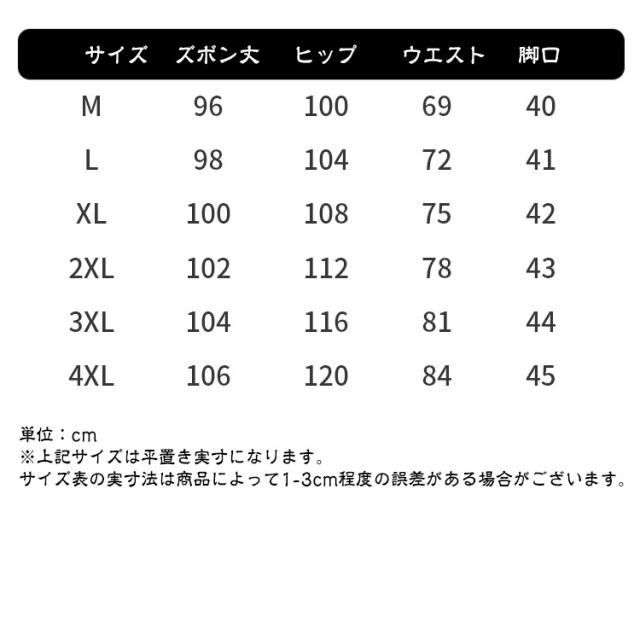 | サイズ | ズボン丈 | ヒップ | ウエスト | 脚口 |
|---|---|---|---|---|
| M | 96 | 100 | 69 | 40 |
| L | 98 | 104 | 72 | 41 |
| XL | 100 | 108 | 75 | 42 |
| 2XL | 102 | 112 | 78 | 43 |
| 3XL | 104 | 116 | 81 | 44 |
| 4XL | 106 | 120 | 84 | 45 |

単位：cm
※上記サイズは平置き実寸になります。
サイズ表の実寸法は商品によって1-3cm程度の誤差がある場合がございます。